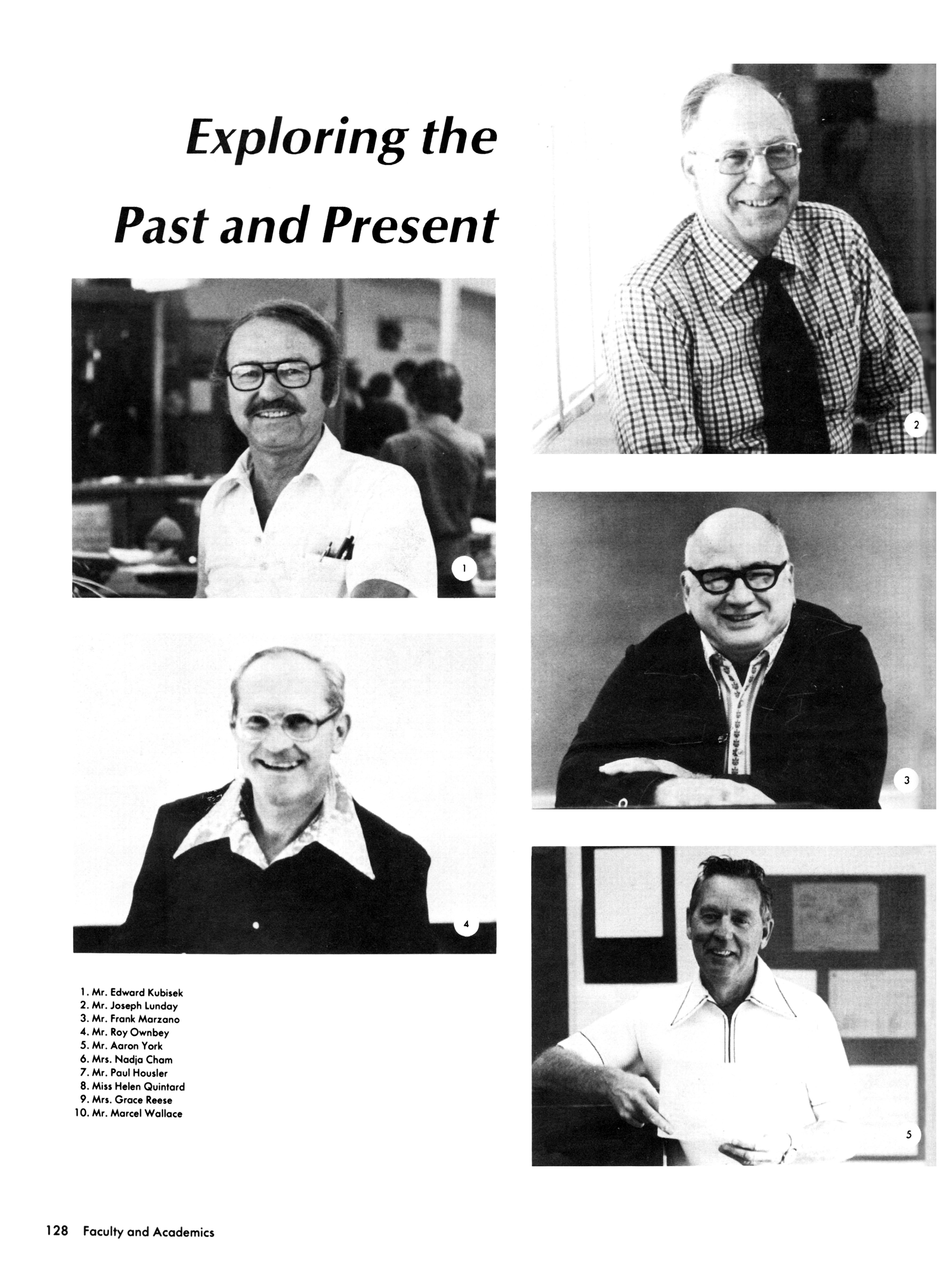 Exploring the Past and Present

2

1

3

4

1. Mr. Edward Kubisek
2. Mr. Joseph Lunday
3. Mr. Frank Marzano
4. Mr. Roy Ownbey
5. Mr. Aaron York
6. Mrs. Nadja Cham
7. Mr. Paul Housler
8. Miss Helen Quintard
9. Mrs. Grace Reese
10. Mr. Marcel Wallace

5

128 Faculty and Academics